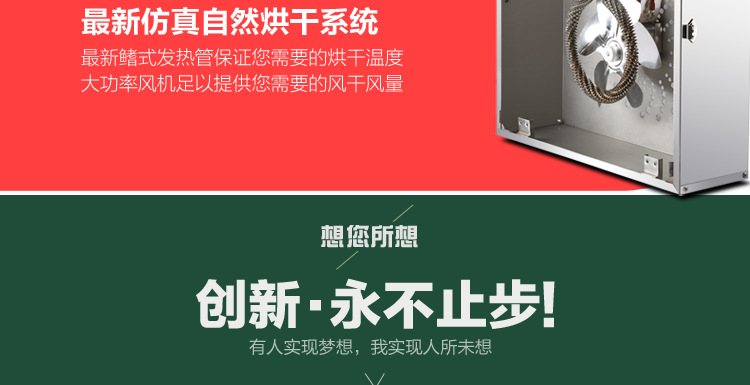 最新仿真自然烘干系统

最新鳍式发热管保证您需要的烘干温度
大功率风机足以提供您需要的风干风量

想您所想

创新·永不止步!

有人实现梦想，我实现人所未想